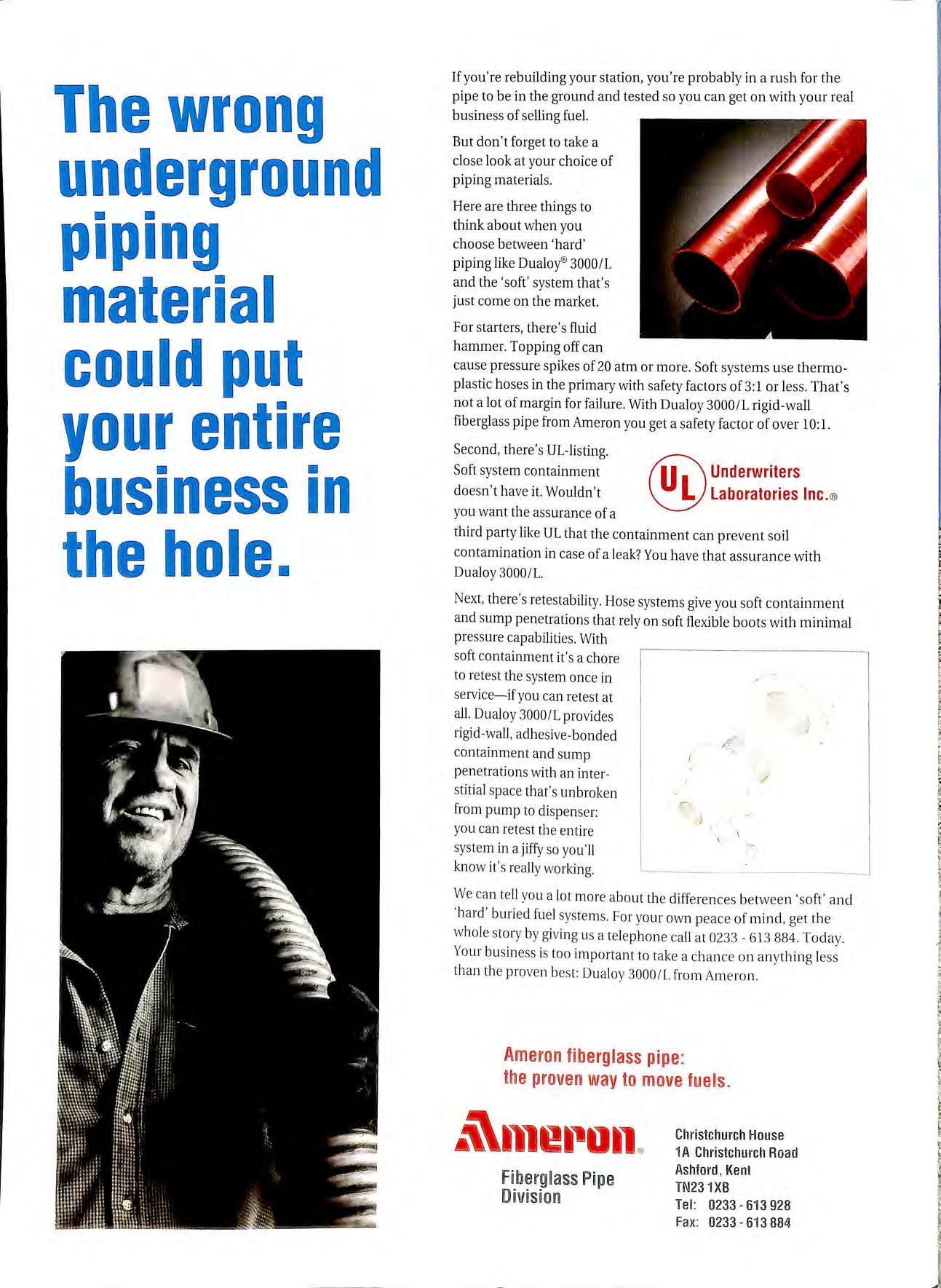 The wrong underground piping material could put your entire business in the hole.

If you're rebuilding your station, you're probably in a rush for the pipe to be in the ground and tested so you can get on with your real business of selling fuel.

But don't forget to take a close look at your choice of piping materials.

Here are three things to think about when you choose between 'hard' piping like Dualoy® 3000/L and the 'soft' system that's just come on the market.

For starters, there's fluid hammer. Topping off can cause pressure spikes of 20 atm or more. Soft systems use thermoplastic hoses in the primary with safety factors of 3:1 or less. That's not a lot of margin for failure. With Dualoy 3000/L rigid-wall fiberglass pipe from Ameron you get a safety factor of over 10:1.

Second, there's UL-listing. Soft system containment doesn't have it. Wouldn't you want the assurance of a third party like UL that the containment can prevent soil contamination in case of a leak? You have that assurance with Dualoy 3000/L.

UL Underwriters Laboratories Inc.®

Next, there's retestability. Hose systems give you soft containment and sump penetrations that rely on soft flexible boots with minimal pressure capabilities. With soft containment it's a chore to retest the system once in service—if you can retest at all. Dualoy 3000/L provides rigid-wall, adhesive-bonded containment and sump penetrations with an interstitial space that's unbroken from pump to dispenser: you can retest the entire system in a jiffy so you'll know it's really working.

We can tell you a lot more about the differences between 'soft' and 'hard' buried fuel systems. For your own peace of mind, get the whole story by giving us a telephone call at 0233 - 613 884. Today. Your business is too important to take a chance on anything less than the proven best: Dualoy 3000/L from Ameron.

Ameron fiberglass pipe:
the proven way to move fuels.

Ameron®
Fiberglass Pipe Division

Christchurch House
1A Christchurch Road
Ashford, Kent
TN23 1XB
Tel: 0233 - 613 928
Fax: 0233 - 613 884